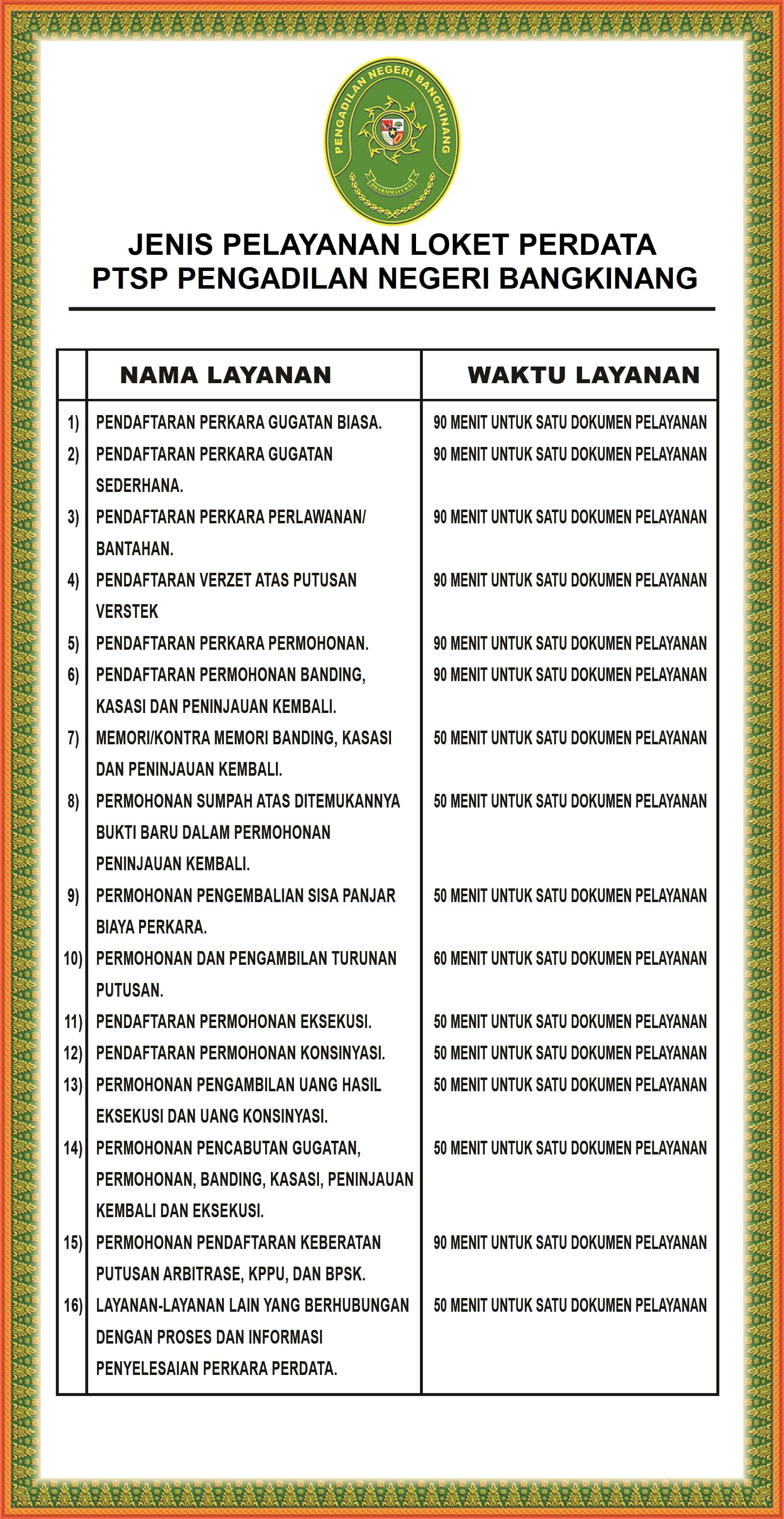 PENGADILAN NEGERI BANGKINANG

DHARMMAYUKTI

JENIS PELAYANAN LOKET PERDATA
PTSP PENGADILAN NEGERI BANGKINANG

| | NAMA LAYANAN | WAKTU LAYANAN |
|---|---|---|
| 1) | PENDAFTARAN PERKARA GUGATAN BIASA. | 90 MENIT UNTUK SATU DOKUMEN PELAYANAN |
| 2) | PENDAFTARAN PERKARA GUGATAN SEDERHANA. | 90 MENIT UNTUK SATU DOKUMEN PELAYANAN |
| 3) | PENDAFTARAN PERKARA PERLAWANAN/ BANTAHAN. | 90 MENIT UNTUK SATU DOKUMEN PELAYANAN |
| 4) | PENDAFTARAN VERZET ATAS PUTUSAN VERSTEK | 90 MENIT UNTUK SATU DOKUMEN PELAYANAN |
| 5) | PENDAFTARAN PERKARA PERMOHONAN. | 90 MENIT UNTUK SATU DOKUMEN PELAYANAN |
| 6) | PENDAFTARAN PERMOHONAN BANDING, KASASI DAN PENINJAUAN KEMBALI. | 90 MENIT UNTUK SATU DOKUMEN PELAYANAN |
| 7) | MEMORI/KONTRA MEMORI BANDING, KASASI DAN PENINJAUAN KEMBALI. | 50 MENIT UNTUK SATU DOKUMEN PELAYANAN |
| 8) | PERMOHONAN SUMPAH ATAS DITEMUKANNYA BUKTI BARU DALAM PERMOHONAN PENINJAUAN KEMBALI. | 50 MENIT UNTUK SATU DOKUMEN PELAYANAN |
| 9) | PERMOHONAN PENGEMBALIAN SISA PANJAR BIAYA PERKARA. | 50 MENIT UNTUK SATU DOKUMEN PELAYANAN |
| 10) | PERMOHONAN DAN PENGAMBILAN TURUNAN PUTUSAN. | 60 MENIT UNTUK SATU DOKUMEN PELAYANAN |
| 11) | PENDAFTARAN PERMOHONAN EKSEKUSI. | 50 MENIT UNTUK SATU DOKUMEN PELAYANAN |
| 12) | PENDAFTARAN PERMOHONAN KONSINYASI. | 50 MENIT UNTUK SATU DOKUMEN PELAYANAN |
| 13) | PERMOHONAN PENGAMBILAN UANG HASIL EKSEKUSI DAN UANG KONSINYASI. | 50 MENIT UNTUK SATU DOKUMEN PELAYANAN |
| 14) | PERMOHONAN PENCABUTAN GUGATAN, PERMOHONAN, BANDING, KASASI, PENINJAUAN KEMBALI DAN EKSEKUSI. | 50 MENIT UNTUK SATU DOKUMEN PELAYANAN |
| 15) | PERMOHONAN PENDAFTARAN KEBERATAN PUTUSAN ARBITRASE, KPPU, DAN BPSK. | 90 MENIT UNTUK SATU DOKUMEN PELAYANAN |
| 16) | LAYANAN-LAYANAN LAIN YANG BERHUBUNGAN DENGAN PROSES DAN INFORMASI PENYELESAIAN PERKARA PERDATA. | 50 MENIT UNTUK SATU DOKUMEN PELAYANAN |